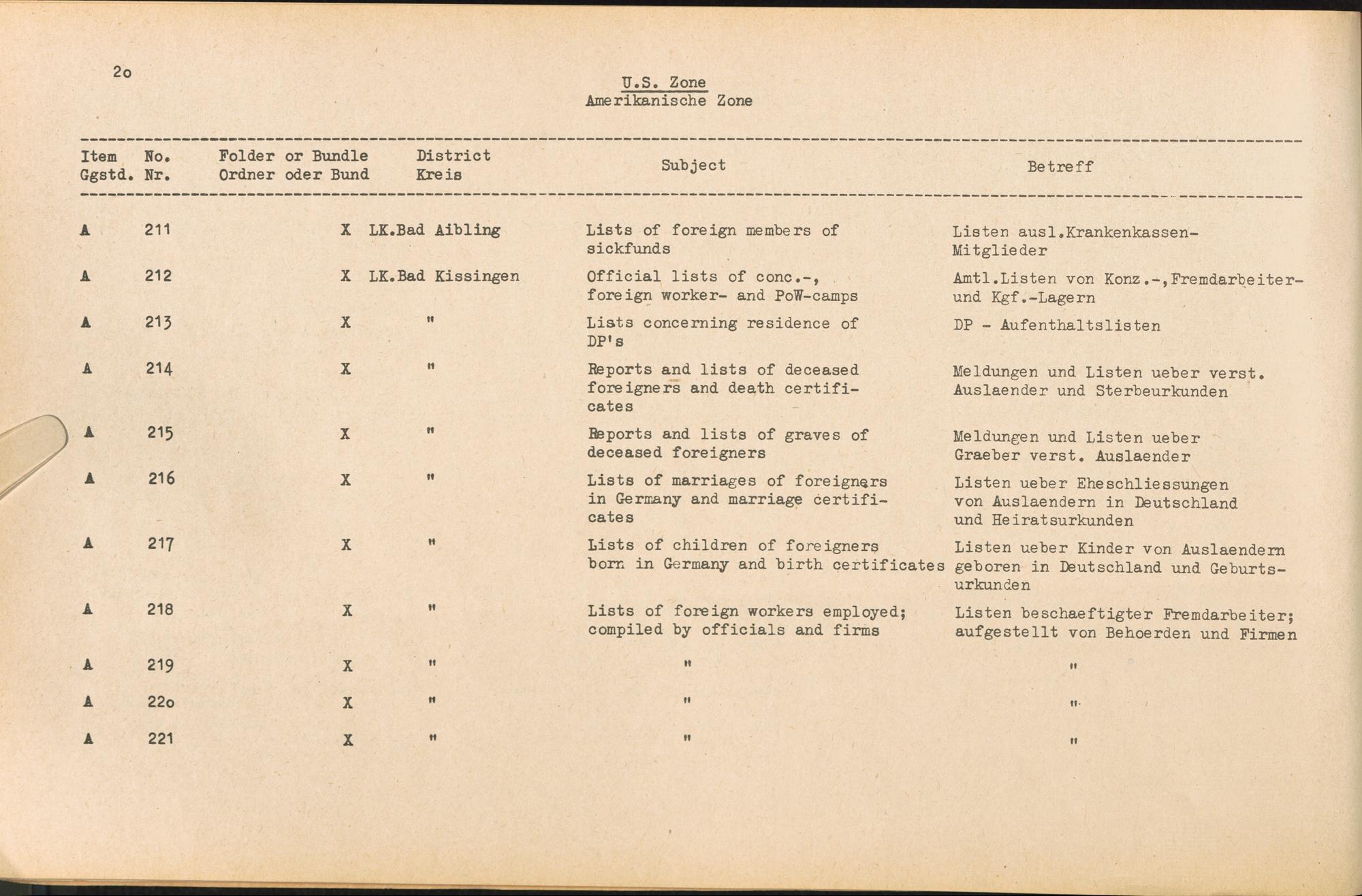 2o

U.S. Zone
Amerikanische Zone

| Item Ggstd. | No. Nr. | Folder or Bundle Ordner oder Bund | District Kreis | Subject | Betreff |
|---|---|---|---|---|---|
| A | 211 | X | LK.Bad Aibling | Lists of foreign members of sickfunds | Listen ausl.Krankenkassen-Mitglieder |
| A | 212 | X | LK.Bad Kissingen | Official lists of conc.-, foreign worker- and PoW-camps | Amtl.Listen von Konz.-,Fremdarbeiter- und Kgf.-Lagern |
| A | 213 | X | " | Lists concerning residence of DP's | DP - Aufenthaltslisten |
| A | 214 | X | " | Reports and lists of deceased foreigners and death certificates | Meldungen und Listen ueber verst. Auslaender und Sterbeurkunden |
| A | 215 | X | " | Reports and lists of graves of deceased foreigners | Meldungen und Listen ueber Graeber verst. Auslaender |
| A | 216 | X | " | Lists of marriages of foreigners in Germany and marriage certificates | Listen ueber Eheschliessungen von Auslaendern in Deutschland und Heiratsurkunden |
| A | 217 | X | " | Lists of children of foreigners born in Germany and birth certificates | Listen ueber Kinder von Auslaendern geboren in Deutschland und Geburtsurkunden |
| A | 218 | X | " | Lists of foreign workers employed; compiled by officials and firms | Listen beschaeftigter Fremdarbeiter; aufgestellt von Behoerden und Firmen |
| A | 219 | X | " | " | " |
| A | 22o | X | " | " | " |
| A | 221 | X | " | " | " |